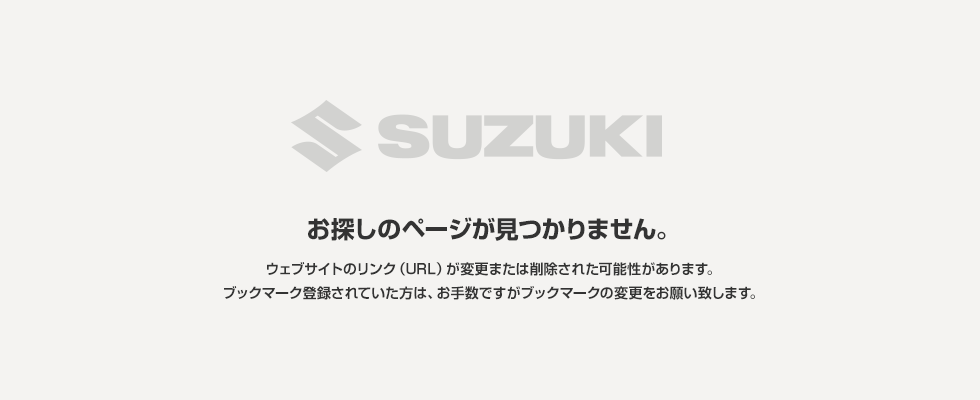 SUZUKI

お探しのページが見つかりません。

ウェブサイトのリンク（URL）が変更または削除された可能性があります。
ブックマーク登録されていた方は、お手数ですがブックマークの変更をお願い致します。